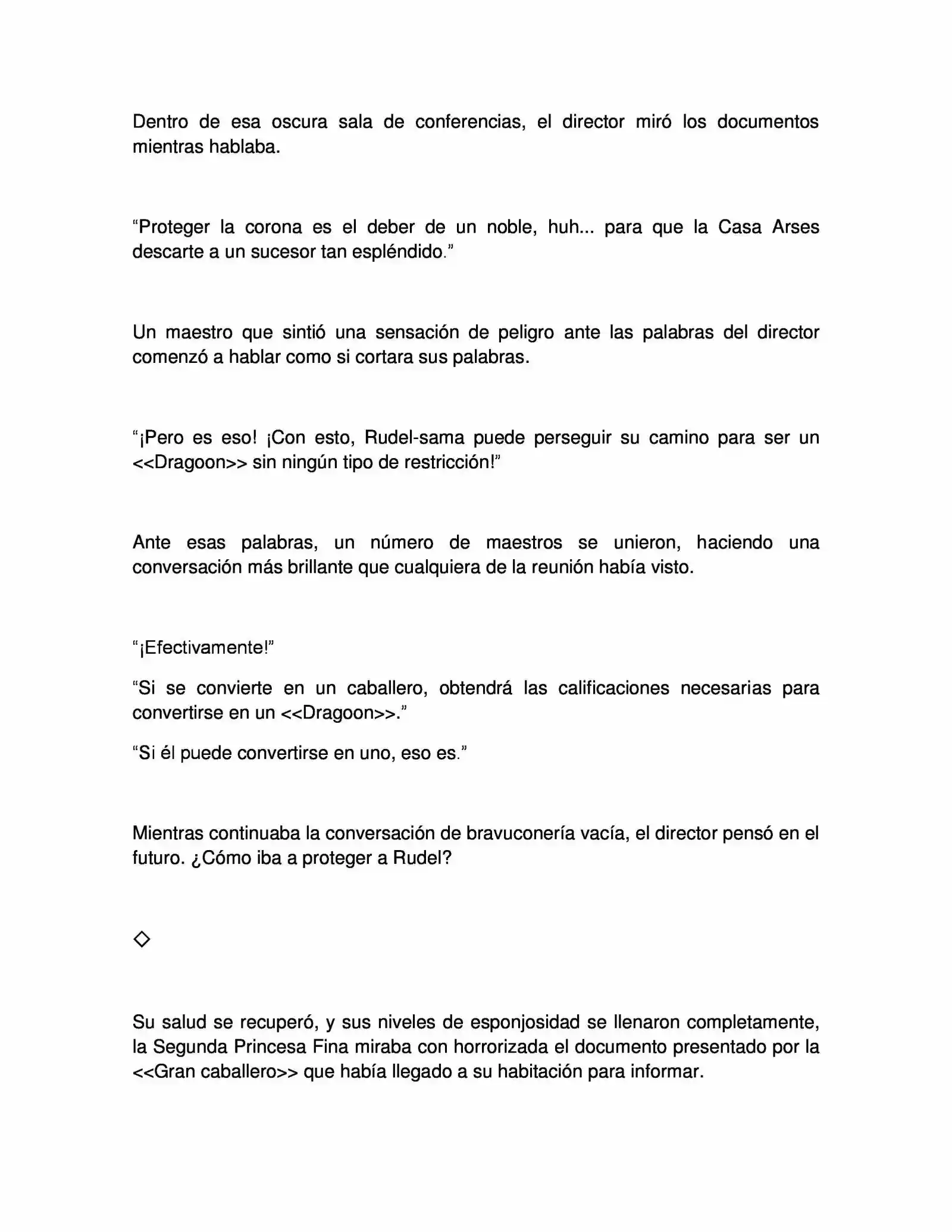 Dentro de esa oscura sala de conferencias, el director miró los documentos mientras hablaba.

“Proteger la corona es el deber de un noble, huh... para que la Casa Arses descarte a un sucesor tan espléndido.”

Un maestro que sintió una sensación de peligro ante las palabras del director comenzó a hablar como si cortara sus palabras.

“¡Pero es eso! ¡Con esto, Rudel-sama puede perseguir su camino para ser un <<Dragoon>> sin ningún tipo de restricción!”

Ante esas palabras, un número de maestros se unieron, haciendo una conversación más brillante que cualquiera de la reunión había visto.

“¡Efectivamente!”

“Si se convierte en un caballero, obtendrá las calificaciones necesarias para convertirse en un <<Dragoon>>.”

“Si él puede convertirse en uno, eso es.”

Mientras continuaba la conversación de bravuconería vacía, el director pensó en el futuro. ¿Cómo iba a proteger a Rudel?

◇

Su salud se recuperó, y sus niveles de esponjosidad se llenaron completamente, la Segunda Princesa Fina miraba con horrorizada el documento presentado por la <<Gran caballero>> que había llegado a su habitación para informar.